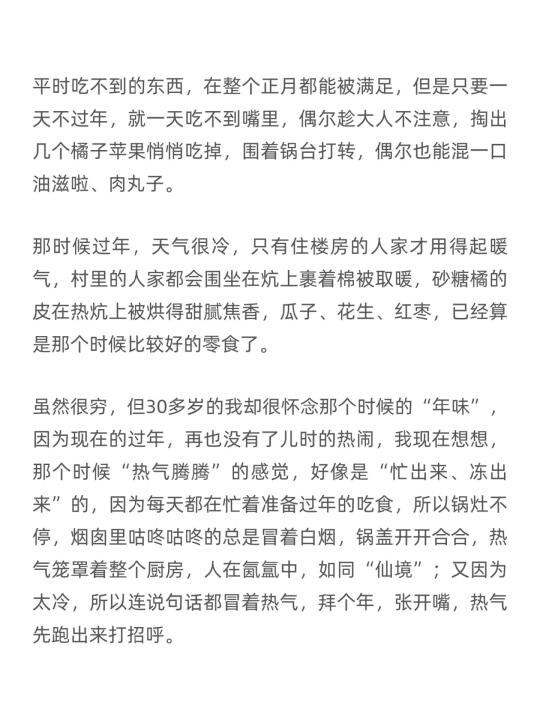 平时吃不到的东西，在整个正月都能被满足，但是只要一天不过年，就一天吃不到嘴里，偶尔趁大人不注意，掏出几个橘子苹果悄悄吃掉，围着锅台打转，偶尔也能混一口油滋啦、肉丸子。

那时候过年，天气很冷，只有住楼房的人家才用得起暖气，村里的人家都会围坐在炕上裹着棉被取暖，砂糖橘的皮在热炕上被烘得甜腻焦香，瓜子、花生、红枣，已经算是那个时候比较好的零食了。

虽然很穷，但30多岁的我却很怀念那个时候的“年味”，因为现在的过年，再也没有了儿时的热闹，我现在想想，那个时候“热气腾腾”的感觉，好像是“忙出来、冻出来”的，因为每天都在忙着准备过年的吃食，所以锅灶不停，烟囱里咕咚咕咚的总是冒着白烟，锅盖开开合合，热气笼罩着整个厨房，人在氤氲中，如同“仙境”；又因为太冷，所以连说句话都冒着热气，拜个年，张开嘴，热气先跑出来打招呼。